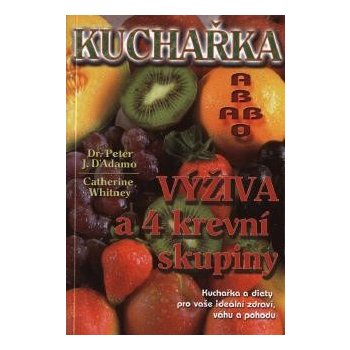 KUCHAŘKA

A
B
AB
0

Dr. Peter J. D'Adamo

Catherine Whitney

VÝŽIVA a 4 krevní skupiny

Kuchařka a diety pro vaše ideální zdraví, váhu a pohodu